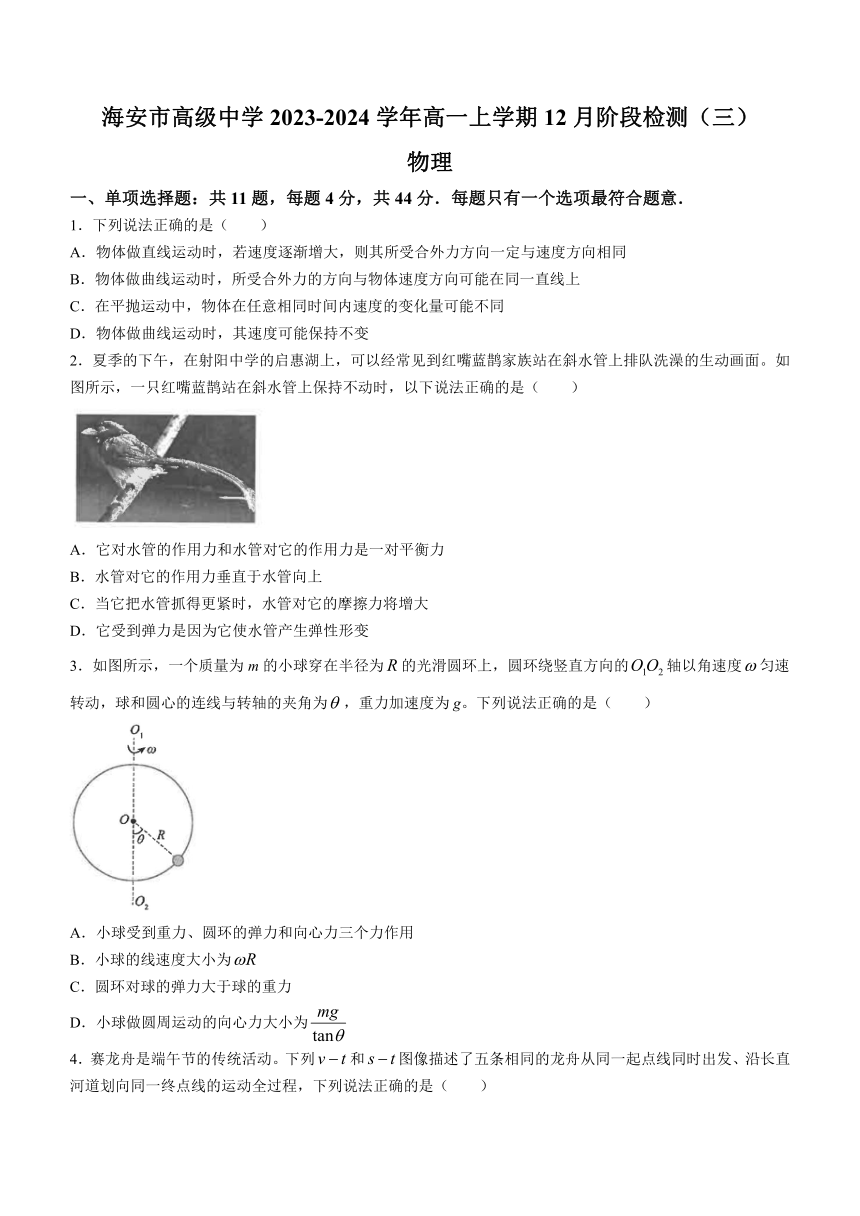 海安市高级中学 2023-2024 学年高一上学期 12 月阶段检测（三）

物理

一、单项选择题：共 11 题，每题 4 分，共 44 分．每题只有一个选项最符合题意．

1．下列说法正确的是（　　）

A．物体做直线运动时，若速度逐渐增大，则其所受合外力方向一定与速度方向相同

B．物体做曲线运动时，所受合外力的方向与物体速度方向可能在同一直线上

C．在平抛运动中，物体在任意相同时间内速度的变化量可能不同

D．物体做曲线运动时，其速度可能保持不变

2．夏季的下午，在射阳中学的启惠湖上，可以经常见到红嘴蓝鹊家族站在斜水管上排队洗澡的生动画面。如图所示，一只红嘴蓝鹊站在斜水管上保持不动时，以下说法正确的是（　　）

A．它对水管的作用力和水管对它的作用力是一对平衡力

B．水管对它的作用力垂直于水管向上

C．当它把水管抓得更紧时，水管对它的摩擦力将增大

D．它受到弹力是因为它使水管产生弹性形变

3．如图所示，一个质量为 $m$ 的小球穿在半径为 $R$ 的光滑圆环上，圆环绕竖直方向的 $O_1O_2$ 轴以角速度 $\omega$ 匀速转动，球和圆心的连线与转轴的夹角为 $\theta$，重力加速度为 $g$。下列说法正确的是（　　）

$O_1$ $\omega$ $O$ $\theta$ $R$ $O_2$

A．小球受到重力、圆环的弹力和向心力三个力作用

B．小球的线速度大小为 $\omega R$

C．圆环对球的弹力大于球的重力

D．小球做圆周运动的向心力大小为 $\frac{mg}{\tan\theta}$

4．赛龙舟是端午节的传统活动。下列 $v-t$ 和 $s-t$ 图像描述了五条相同的龙舟从同一起点线同时出发、沿长直河道划向同一终点线的运动全过程，下列说法正确的是（　　）